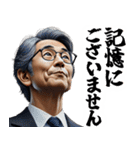 記憶に
ございません